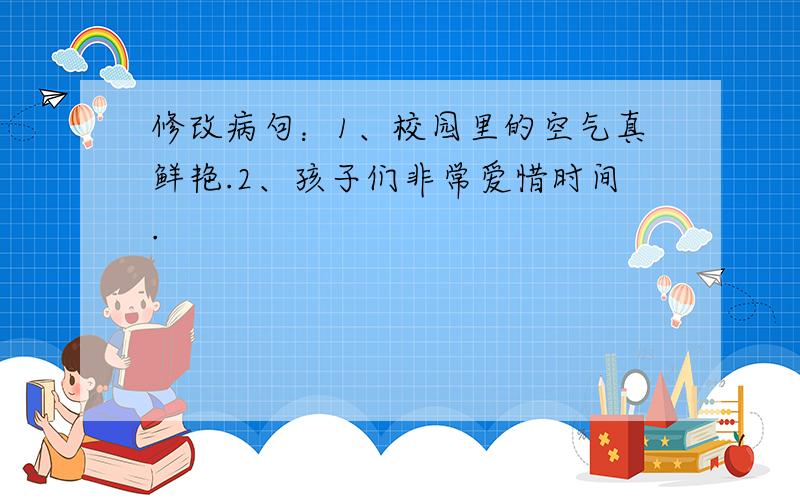 修改病句：1、校园里的空气真鲜艳.2、孩子们非常爱惜时间.